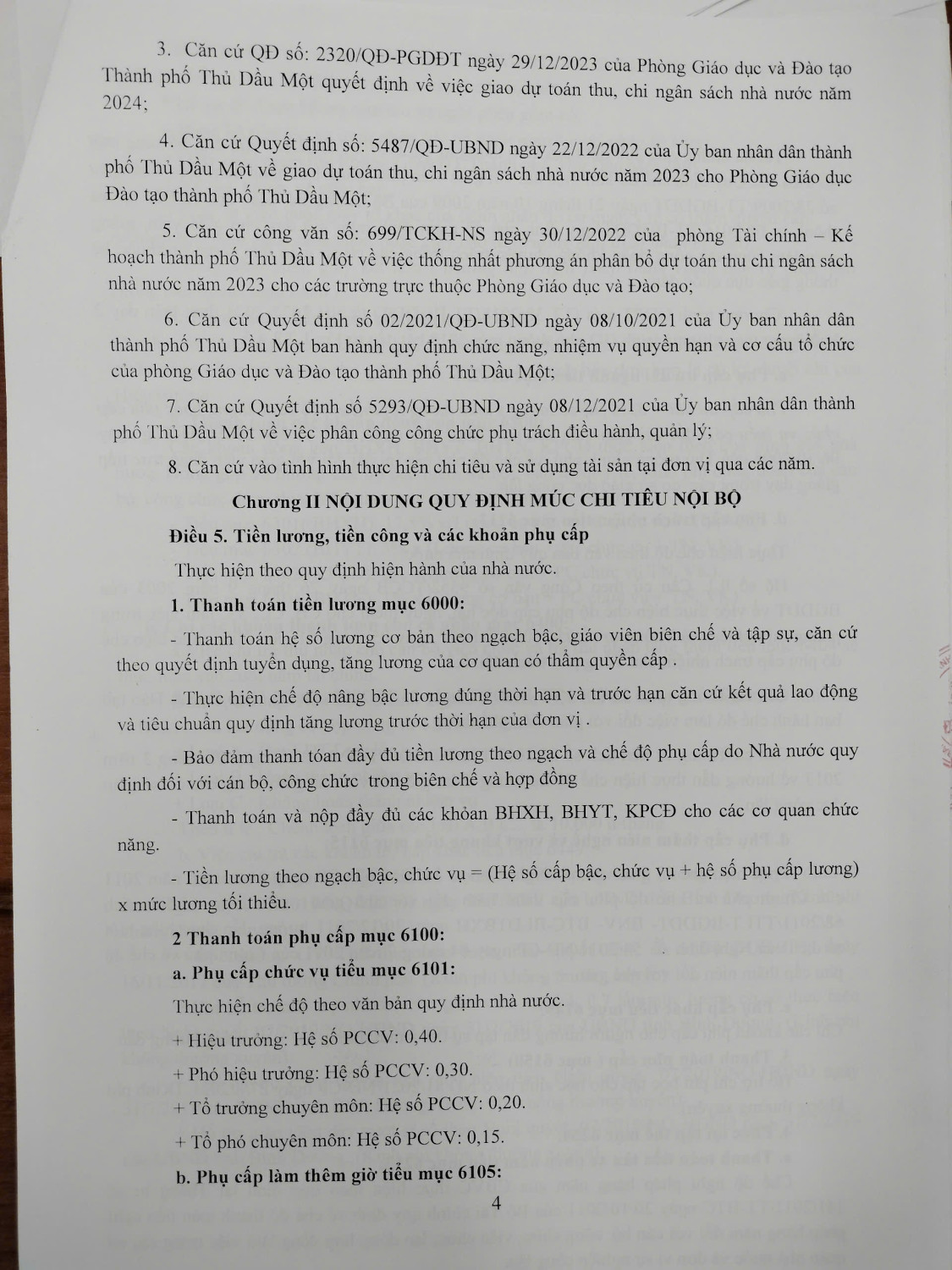 3. Căn cứ QĐ số: 2320/QĐ-PGDĐT ngày 29/12/2023 của Phòng Giáo dục và Đào tạo Thành phố Thủ Dầu Một quyết định về việc giao dự toán thu, chi ngân sách nhà nước năm 2024;

4. Căn cứ Quyết định số: 5487/QĐ-UBND ngày 22/12/2022 của Ủy ban nhân dân thành phố Thủ Dầu Một về giao dự toán thu, chi ngân sách nhà nước năm 2023 cho Phòng Giáo dục Đào tạo thành phố Thủ Dầu Một;

5. Căn cứ công văn số: 699/TCKH-NS ngày 30/12/2022 của phòng Tài chính – Kế hoạch thành phố Thủ Dầu Một về việc thống nhất phương án phân bổ dự toán thu chi ngân sách nhà nước năm 2023 cho các trường trực thuộc Phòng Giáo dục và Đào tạo;

6. Căn cứ Quyết định số 02/2021/QĐ-UBND ngày 08/10/2021 của Ủy ban nhân dân thành phố Thủ Dầu Một ban hành quy định chức năng, nhiệm vụ quyền hạn và cơ cấu tổ chức của phòng Giáo dục và Đào tạo thành phố Thủ Dầu Một;

7. Căn cứ Quyết định số 5293/QĐ-UBND ngày 08/12/2021 của Ủy ban nhân dân thành phố Thủ Dầu Một về việc phân công công chức phụ trách điều hành, quản lý;

8. Căn cứ vào tình hình thực hiện chi tiêu và sử dụng tài sản tại đơn vị qua các năm.

Chương II NỘI DUNG QUY ĐỊNH MỨC CHI TIÊU NỘI BỘ

Điều 5. Tiền lương, tiền công và các khoản phụ cấp

Thực hiện theo quy định hiện hành của nhà nước.

1. Thanh toán tiền lương mục 6000:

- Thanh toán hệ số lương cơ bản theo ngạch bậc, giáo viên biên chế và tập sự, căn cứ theo quyết định tuyển dụng, tăng lương của cơ quan có thẩm quyền cấp .

- Thực hiện chế độ nâng bậc lương đúng thời hạn và trước hạn căn cứ kết quả lao động và tiêu chuẩn quy định tăng lương trước thời hạn của đơn vị .

- Bảo đảm thanh toán đầy đủ tiền lương theo ngạch và chế độ phụ cấp do Nhà nước quy định đối với cán bộ, công chức trong biên chế và hợp đồng

- Thanh toán và nộp đầy đủ các khoản BHXH, BHYT, KPCĐ cho các cơ quan chức năng.

- Tiền lương theo ngạch bậc, chức vụ = (Hệ số cấp bậc, chức vụ + hệ số phụ cấp lương) x mức lương tối thiểu.

2 Thanh toán phụ cấp mục 6100:

a. Phụ cấp chức vụ tiểu mục 6101:

Thực hiện chế độ theo văn bản quy định nhà nước.

+ Hiệu trưởng: Hệ số PCCV: 0,40.

+ Phó hiệu trưởng: Hệ số PCCV: 0,30.

+ Tổ trưởng chuyên môn: Hệ số PCCV: 0,20.

+ Tổ phó chuyên môn: Hệ số PCCV: 0,15.

b. Phụ cấp làm thêm giờ tiểu mục 6105:

4